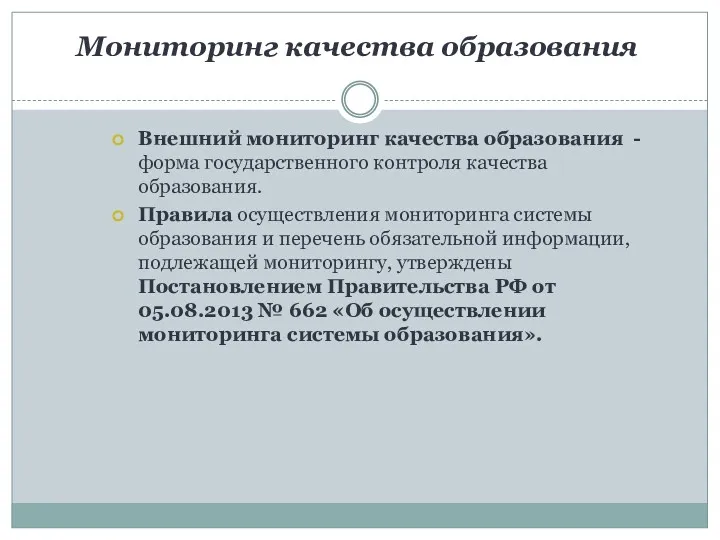 Мониторинг качества образования

Внешний мониторинг качества образования - форма государственного контроля качества образования.

Правила осуществления мониторинга системы образования и перечень обязательной информации, подлежащей мониторингу, утверждены Постановлением Правительства РФ от 05.08.2013 № 662 «Об осуществлении мониторинга системы образования».